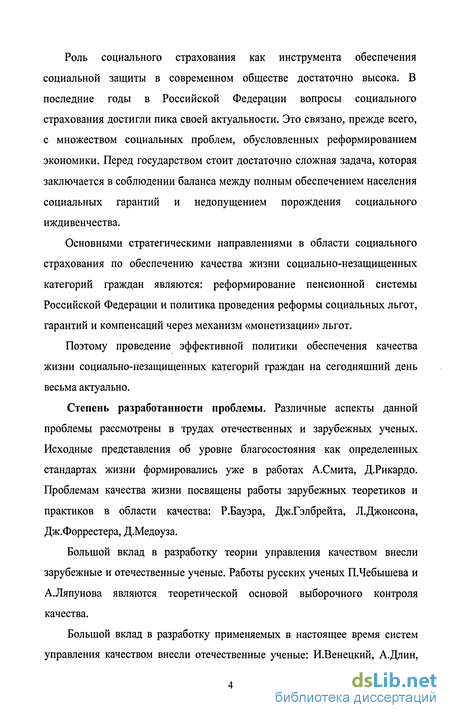 Роль социального страхования как инструмента обеспечения социальной защиты в современном обществе достаточно высока. В последние годы в Российской Федерации вопросы социального страхования достигли пика своей актуальности. Это связано, прежде всего, с множеством социальных проблем, обусловленных реформированием экономики. Перед государством стоит достаточно сложная задача, которая заключается в соблюдении баланса между полным обеспечением населения социальных гарантий и недопущением порождения социального иждивенчества.

Основными стратегическими направлениями в области социального страхования по обеспечению качества жизни социально-незащищенных категорий граждан являются: реформирование пенсионной системы Российской Федерации и политика проведения реформы социальных льгот, гарантий и компенсаций через механизм «монетизации» льгот.

Поэтому проведение эффективной политики обеспечения качества жизни социально-незащищенных категорий граждан на сегодняшний день весьма актуально.

Степень разработанности проблемы. Различные аспекты данной проблемы рассмотрены в трудах отечественных и зарубежных ученых. Исходные представления об уровне благосостояния как определенных стандартах жизни формировались уже в работах А.Смита, Д.Рикардо. Проблемам качества жизни посвящены работы зарубежных теоретиков и практиков в области качества: Р.Бауэра, Дж.Гэлбрейта, Л.Джонсона, Дж.Форрестера, Д.Медоуза.

Большой вклад в разработку теории управления качеством внесли зарубежные и отечественные ученые. Работы русских ученых П.Чебышева и А.Ляпунова являются теоретической основой выборочного контроля качества.

Большой вклад в разработку применяемых в настоящее время систем управления качеством внесли отечественные ученые: И.Венецкий, А.Длин,

4

dsLib.net
библиотека диссертаций